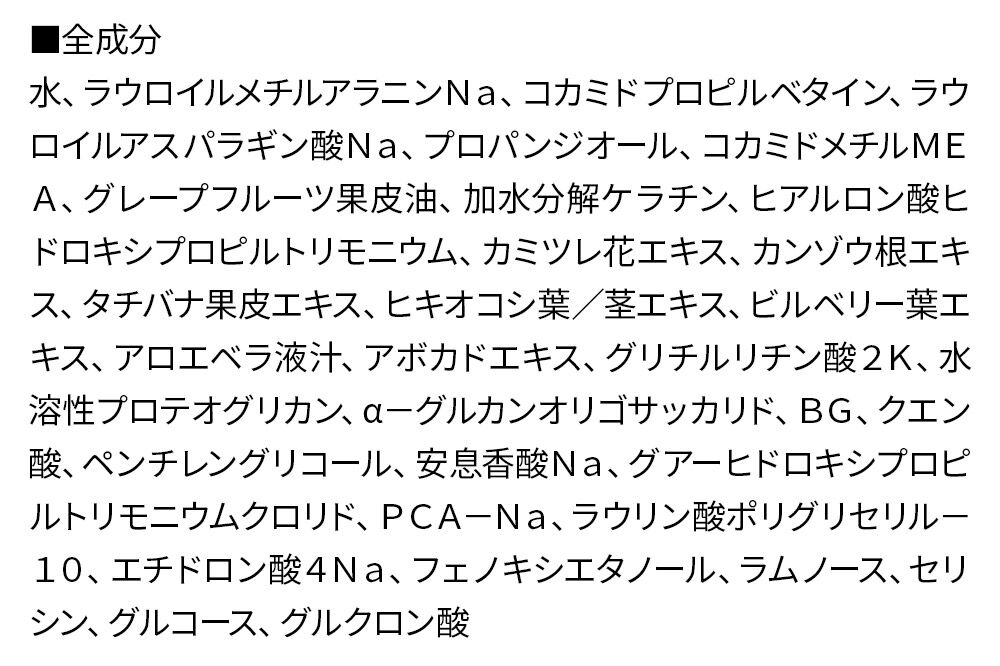 ■全成分

水、ラウロイルメチルアラニンNa、コカミドプロピルベタイン、ラウロイルアスパラギン酸Na、プロパンジオール、コカミドメチルMEA、グレープフルーツ果皮油、加水分解ケラチン、ヒアルロン酸ヒドロキシプロピルトリモニウム、カミツレ花エキス、カンゾウ根エキス、タチバナ果皮エキス、ヒキオコシ葉/茎エキス、ビルベリー葉エキス、アロエベラ液汁、アボカドエキス、グリチルリチン酸2K、水溶性プロテオグリカン、α-グルカンオリゴサッカリド、BG、クエン酸、ペンチレングリコール、安息香酸Na、グアーヒドロキシプロピルトリモニウムクロリド、PCA-Na、ラウリン酸ポリグリセリル-10、エチドロン酸4Na、フェノキシエタノール、ラムノース、セリシン、グルコース、グルクロン酸